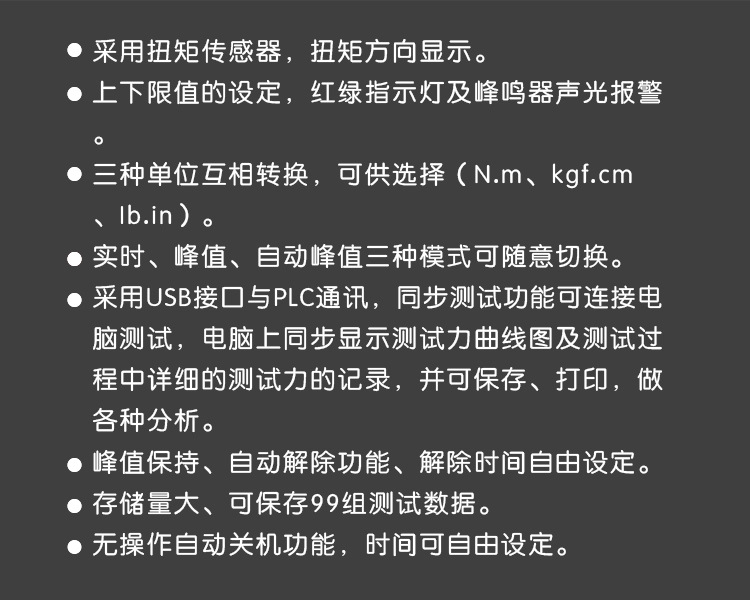 • 采用扭矩传感器，扭矩方向显示。
• 上下限值的设定，红绿指示灯及峰鸣器声光报警。
• 三种单位互相转换，可供选择（N.m、kgf.cm、lb.in）。
• 实时、峰值、自动峰值三种模式可随意切换。
• 采用USB接口与PLC通讯，同步测试功能可连接电脑测试，电脑上同步显示测试力曲线图及测试过程中详细的测试力的记录，并可保存、打印，做各种分析。
• 峰值保持、自动解除功能、解除时间自由设定。
• 存储量大、可保存99组测试数据。
• 无操作自动关机功能，时间可自由设定。